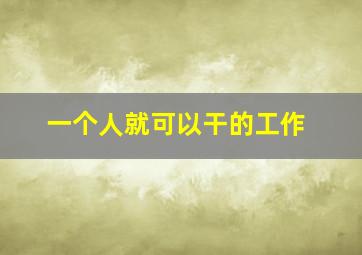 一个人就可以干的工作